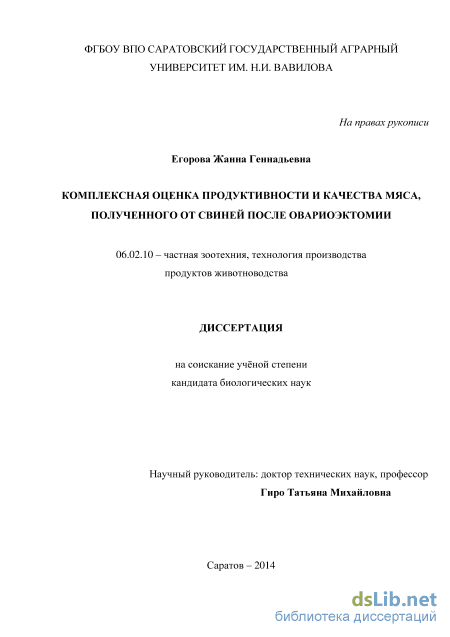 ФГБОУ ВПО САРАТОВСКИЙ ГОСУДАРСТВЕННЫЙ АГРАРНЫЙ УНИВЕРСИТЕТ ИМ. Н.И. ВАВИЛОВА

На правах рукописи

Егорова Жанна Геннадьевна

КОМПЛЕКСНАЯ ОЦЕНКА ПРОДУКТИВНОСТИ И КАЧЕСТВА МЯСА, ПОЛУЧЕННОГО ОТ СВИНЕЙ ПОСЛЕ ОВАРИОЭКТОМИИ

06.02.10 – частная зоотехния, технология производства продуктов животноводства

ДИССЕРТАЦИЯ

на соискание учёной степени кандидата биологических наук

Научный руководитель: доктор технических наук, профессор
Гиро Татьяна Михайловна

Саратов – 2014

dsLib.net
библиотека диссертаций